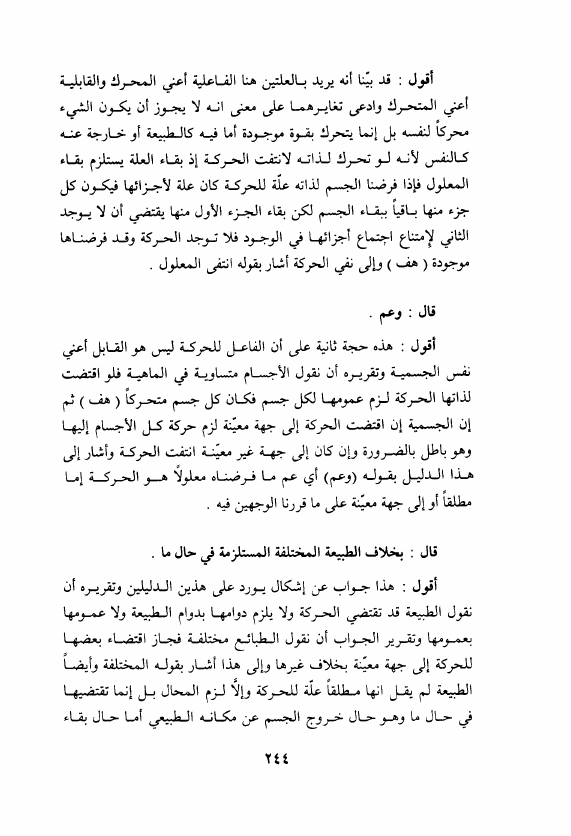 أقول : قد بيّنا أنه يريد بالعلتين هنا الفاعلية أعني المحرك والقابلية أعني المتحرك وادعى تغايرهما على معنى انه لا يجوز أن يكون الشيء محركاً لنفسه بل إنما يتحرك بقوة موجودة أما فيه كالطبيعة أو خارجة عنه كالنفس لأنه لو تحرك لذاته لانتفت الحركة إذ بقاء العلة يستلزم بقاء المعلول فإذا فرضنا الجسم لذاته علّة للحركة كان علة لأجزائها فيكون كل جزء منها باقياً ببقاء الجسم لكن بقاء الجزء الأول منها يقتضي أن لا يوجد الثاني لإمتناع اجتماع أجزائها في الوجود فلا توجد الحركة وقد فرضناها موجودة ( هف ) وإلى نفي الحركة أشار بقوله انتفى المعلول .

قال : وعم .

أقول : هذه حجة ثانية على أن الفاعل للحركة ليس هو القابل أعني نفس الجسمية وتقريره أن نقول الأجسام متساوية في الماهية فلو اقتضت لذاتها الحركة لزم عمومها لكل جسم فكان كل جسم متحركاً ( هف ) ثم إن الجسمية إن اقتضت الحركة إلى جهة معيّنة لزم حركة كل الأجسام إليها وهو باطل بالضرورة وإن كان إلى جهة غير معيّنة انتفت الحركة وأشار إلى هذا الدليل بقوله (وعم) أي عم ما فرضناه معلولاً هو الحركة إما مطلقاً أو إلى جهة معيّنة على ما قررنا الوجهين فيه .

قال : بخلاف الطبيعة المختلفة المستلزمة في حال ما .

أقول : هذا جواب عن إشكال يورد على هذين الدليلين وتقريره أن نقول الطبيعة قد تقتضي الحركة ولا يلزم دوامها بدوام الطبيعة ولا عمومها بعمومها وتقرير الجواب أن نقول الطبائع مختلفة فجاز اقتضاء بعضها للحركة إلى جهة معيّنة بخلاف غيرها وإلى هذا أشار بقوله المختلفة وأيضاً الطبيعة لم يقل انها مطلقاً علّة للحركة وإلّا لزم المحال بل إنما تقتضيها في حال ما وهو حال خروج الجسم عن مكانه الطبيعي أما حال بقاء

٢٤٤